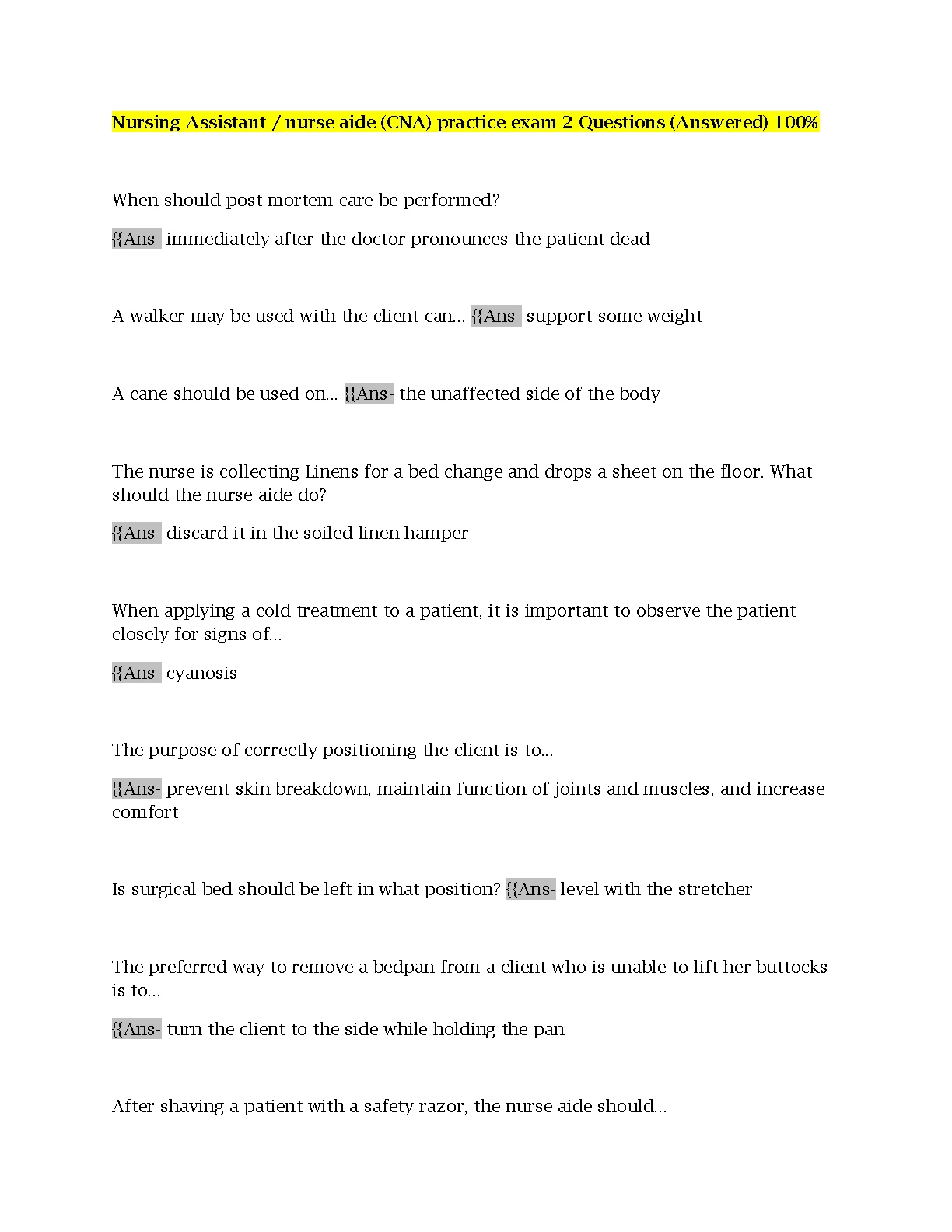 Nursing Assistant / nurse aide (CNA) practice exam 2 Questions (Answered) 100%

When should post mortem care be performed?

{{Ans- immediately after the doctor pronounces the patient dead

A walker may be used with the client can... {{Ans- support some weight

A cane should be used on... {{Ans- the unaffected side of the body

The nurse is collecting Linens for a bed change and drops a sheet on the floor. What should the nurse aide do?

{{Ans- discard it in the soiled linen hamper

When applying a cold treatment to a patient, it is important to observe the patient closely for signs of...

{{Ans- cyanosis

The purpose of correctly positioning the client is to...

{{Ans- prevent skin breakdown, maintain function of joints and muscles, and increase comfort

Is surgical bed should be left in what position? {{Ans- level with the stretcher

The preferred way to remove a bedpan from a client who is unable to lift her buttocks is to...

{{Ans- turn the client to the side while holding the pan

After shaving a patient with a safety razor, the nurse aide should...